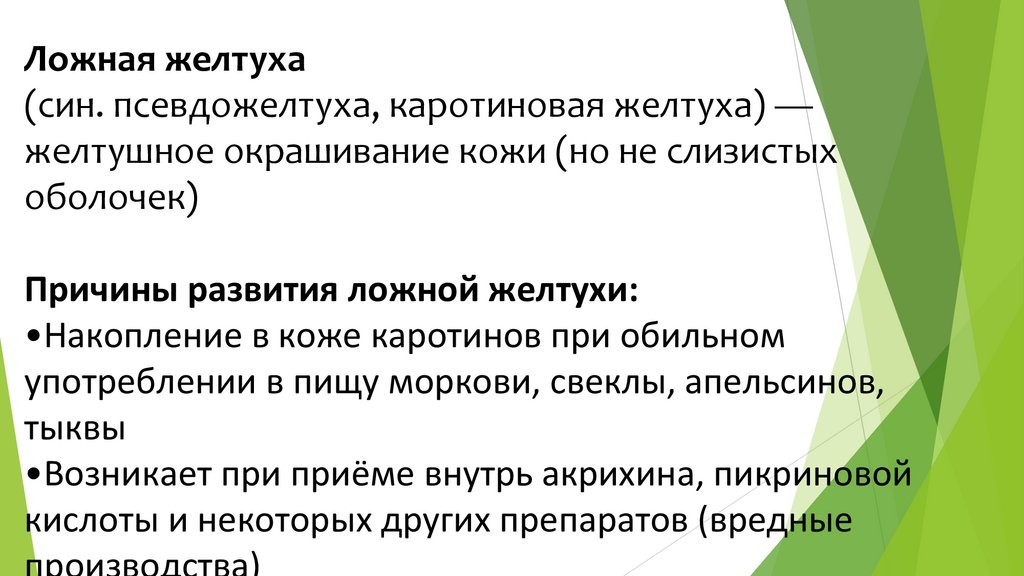 Ложная желтуха
(син. псевдожелтуха, каротиновая желтуха) — желтушное окрашивание кожи (но не слизистых оболочек)

Причины развития ложной желтухи:
• Накопление в коже каротинов при обильном употреблении в пищу моркови, свеклы, апельсинов, тыквы
• Возникает при приёме внутрь акрихина, пикриновой кислоты и некоторых других препаратов (вредные производства)